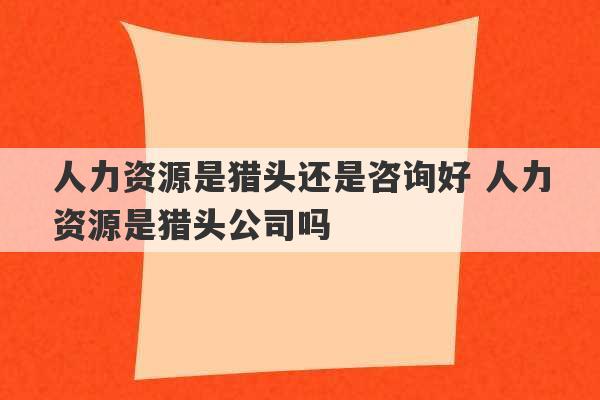 人力资源是猎头还是咨询好 人力资源是猎头公司吗